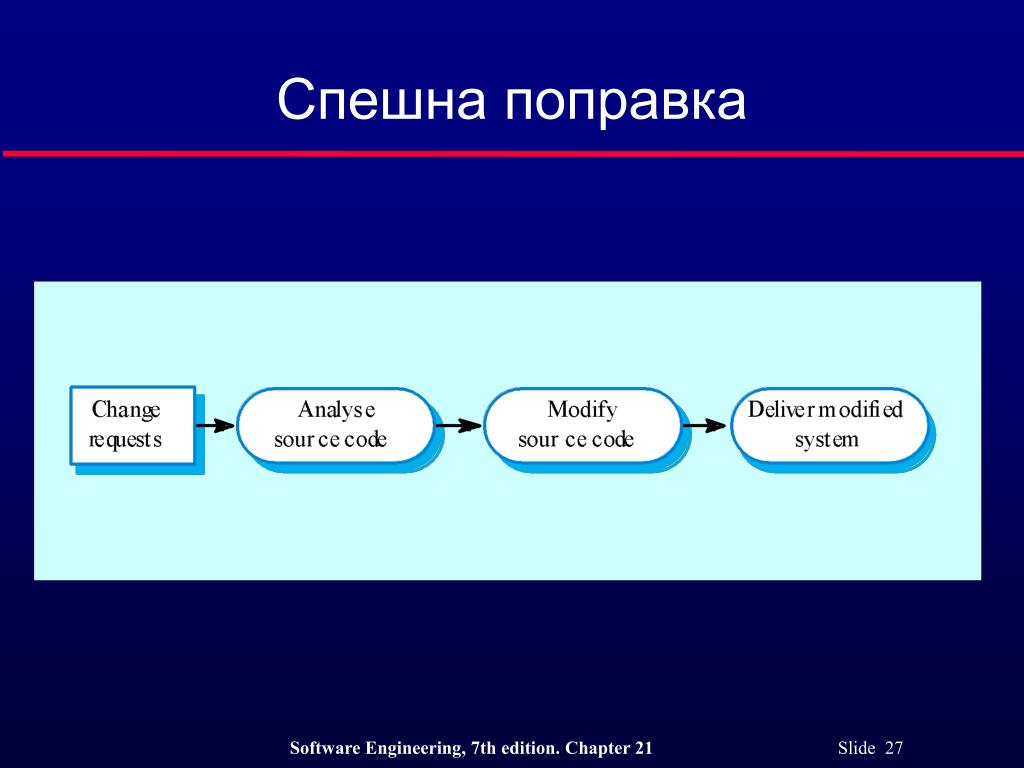 Спешна поправка

Change requests

Analyse source code

Modify source code

Deliver modified system

Software Engineering, 7th edition. Chapter 21

Slide 27